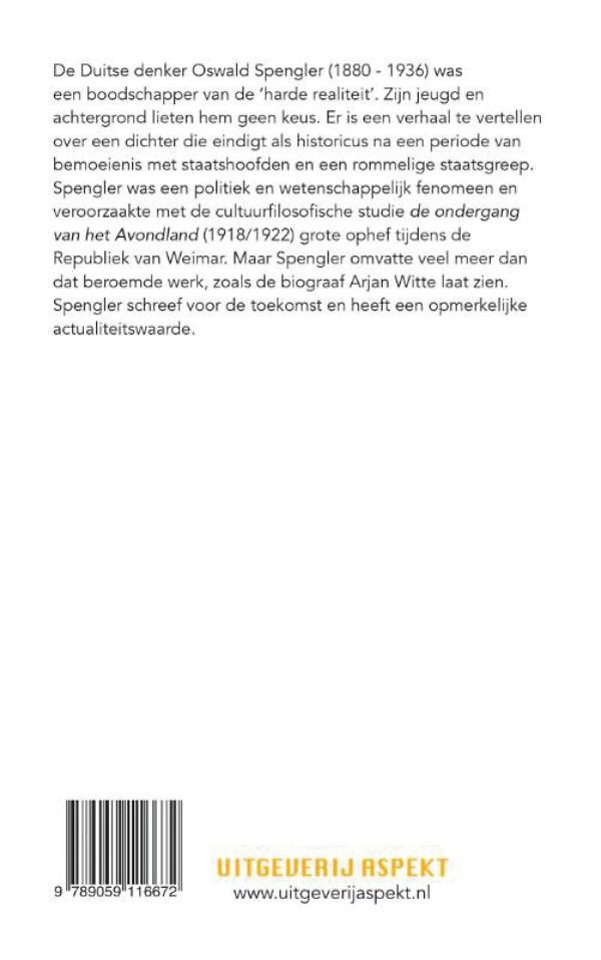 De Duitse denker Oswald Spengler (1880 - 1936) was een boodschapper van de 'harde realiteit'. Zijn jeugd en achtergrond lieten hem geen keus. Er is een verhaal te vertellen over een dichter die eindigt als historicus na een periode van bemoeienis met staatshoofden en een rommelige staatsgreep. Spengler was een politiek en wetenschappelijk fenomeen en veroorzaakte met de cultuurfilosofische studie de ondergang van het Avondland (1918/1922) grote ophef tijdens de Republiek van Weimar. Maar Spengler omvatte veel meer dan dat beroemde werk, zoals de biograaf Arjan Witte laat zien. Spengler schreef voor de toekomst en heeft een opmerkelijke actualiteitswaarde.

9 789059 116672

UITGEVERIJ ASPEKT
www.uitgeverijaspekt.nl